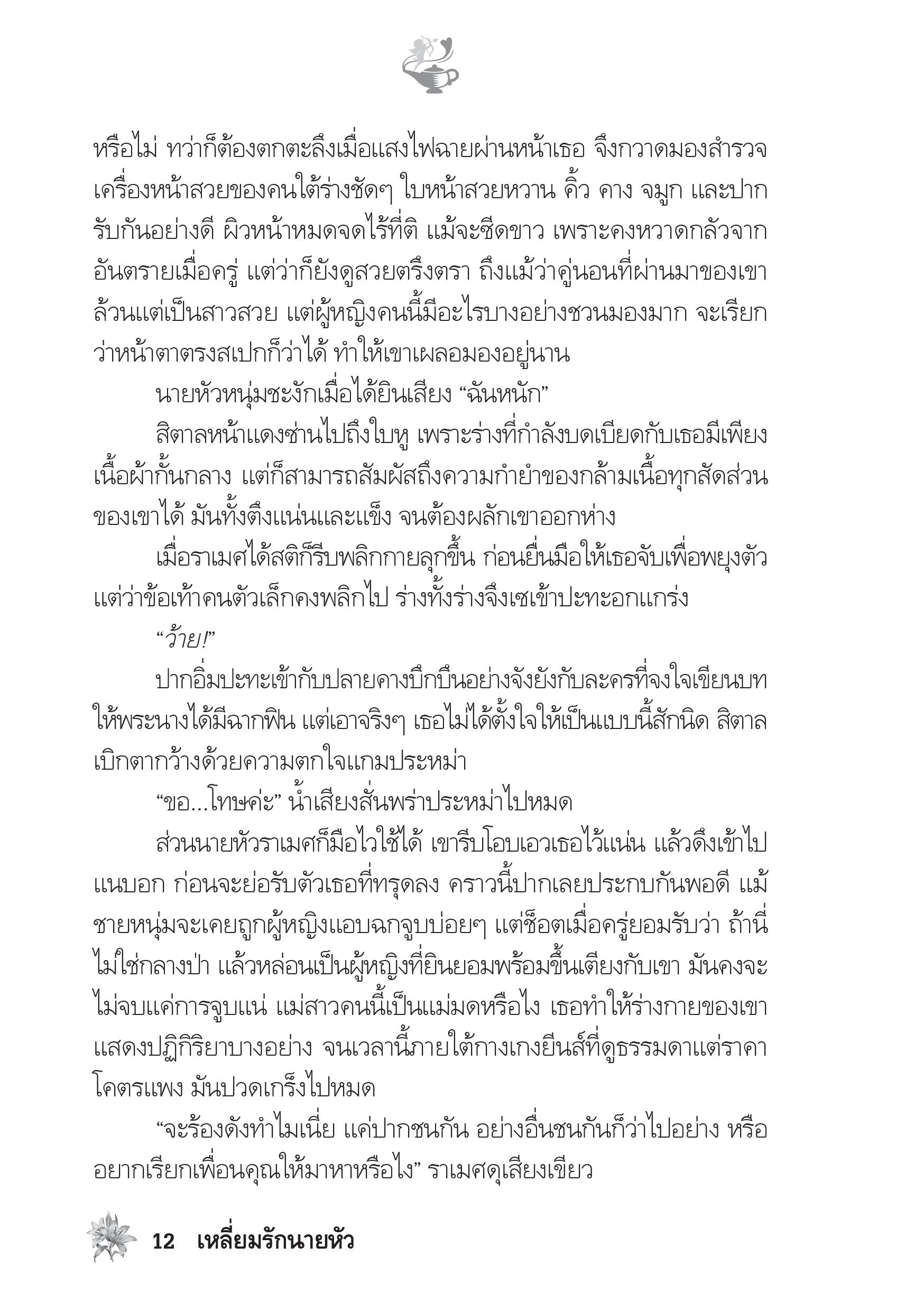 หรือไม่ ทว่าก็ต้องตกตะลึงเมื่อแสงไฟฉายผ่านหน้าเธอ จึงกวาดมองสำรวจเครื่องหน้าสวยของคนใต้ร่างชัดๆ ใบหน้าสวยหวาน คิ้ว คาง จมูก และปากรับกันอย่างดี ผิวหน้าหมดจดไร้ที่ติ แม้จะซีดขาว เพราะคงหวาดกลัวจากอันตรายเมื่อครู่ แต่ว่าก็ยังดูสวยตรึงตรา ถึงแม้ว่าคู่นอนที่ผ่านมาของเขาล้วนแต่เป็นสาวสวย แต่ผู้หญิงคนนี้มีอะไรบางอย่างชวนมองมาก จะเรียกว่าหน้าตาตรงสเปกก็ว่าได้ ทำให้เขาเผลอมองอยู่นาน

นายหัวหนุ่มชะงักเมื่อได้ยินเสียง “ฉันหนัก”

สิตาลหน้าแดงซ่านไปถึงใบหู เพราะร่างที่กำลังบดเบียดกับเธอมีเพียงเนื้อผ้ากั้นกลาง แต่ก็สามารถสัมผัสถึงความกำยำของกล้ามเนื้อทุกสัดส่วนของเขาได้ มันทั้งตึงแน่นและแข็ง จนต้องผลักเขาออกห่าง

เมื่อราเมศได้สติก็รีบพลิกกายลุกขึ้น ก่อนยื่นมือให้เธอจับเพื่อพยุงตัว แต่ว่าข้อเท้าคนตัวเล็กคงพลิกไป ร่างทั้งร่างจึงเซเข้าปะทะอกแกร่ง

“ว้าย!”

ปากอิ่มปะทะเข้ากับปลายคางบึกบึนอย่างจังยังกับละครที่จงใจเขียนบทให้พระนางได้มีฉากฟิน แต่เอาจริงๆ เธอไม่ได้ตั้งใจให้เป็นแบบนี้สักนิด สิตาลเบิกตากว้างด้วยความตกใจแกมประหม่า

“ขอ...โทษค่ะ” น้ำเสียงสั่นพร่าประหม่าไปหมด

ส่วนนายหัวราเมศก็มือไวใช้ได้ เขารีบโอบเอวเธอไว้แน่น แล้วดึงเข้าไปแนบอก ก่อนจะย่อรับตัวเธอที่ทรุดลง คราวนี้ปากเลยประกบกันพอดี แม้ชายหนุ่มจะเคยถูกผู้หญิงแอบฉกจูบบ่อยๆ แต่ช็อตเมื่อครู่ยอมรับว่า ถ้านี่ไม่ใช่กลางป่า แล้วหล่อนเป็นผู้หญิงที่ยินยอมพร้อมขึ้นเตียงกับเขา มันคงจะไม่จบแค่การจูบแน่ แม่สาวคนนี้เป็นแม่มดหรือไง เธอทำให้ร่างกายของเขาแสดงปฏิกิริยาบางอย่าง จนเวลานี้ภายใต้กางเกงยีนส์ที่ดูธรรมดาแต่ราคาโคตรแพง มันปวดเกร็งไปหมด

“จะร้องดังทำไมเนี่ย แค่ปากชนกัน อย่างอื่นชนกันก็ว่าไปอย่าง หรืออยากเรียกเพื่อนคุณให้มาหาหรือไง” ราเมศดุเสียงเขียว

12 เหลี่ยมรักนายหัว